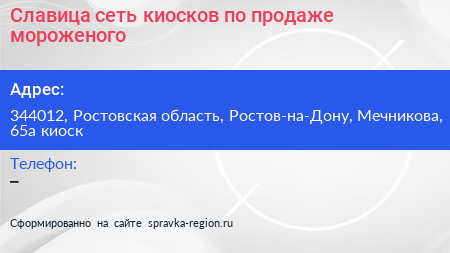 Славица сеть киосков по продаже мороженого

Адрес:

344012, Ростовская область, Ростов-на-Дону, Мечникова, 65а киоск

Телефон:

–

Сформированно на сайте spravka-region.ru